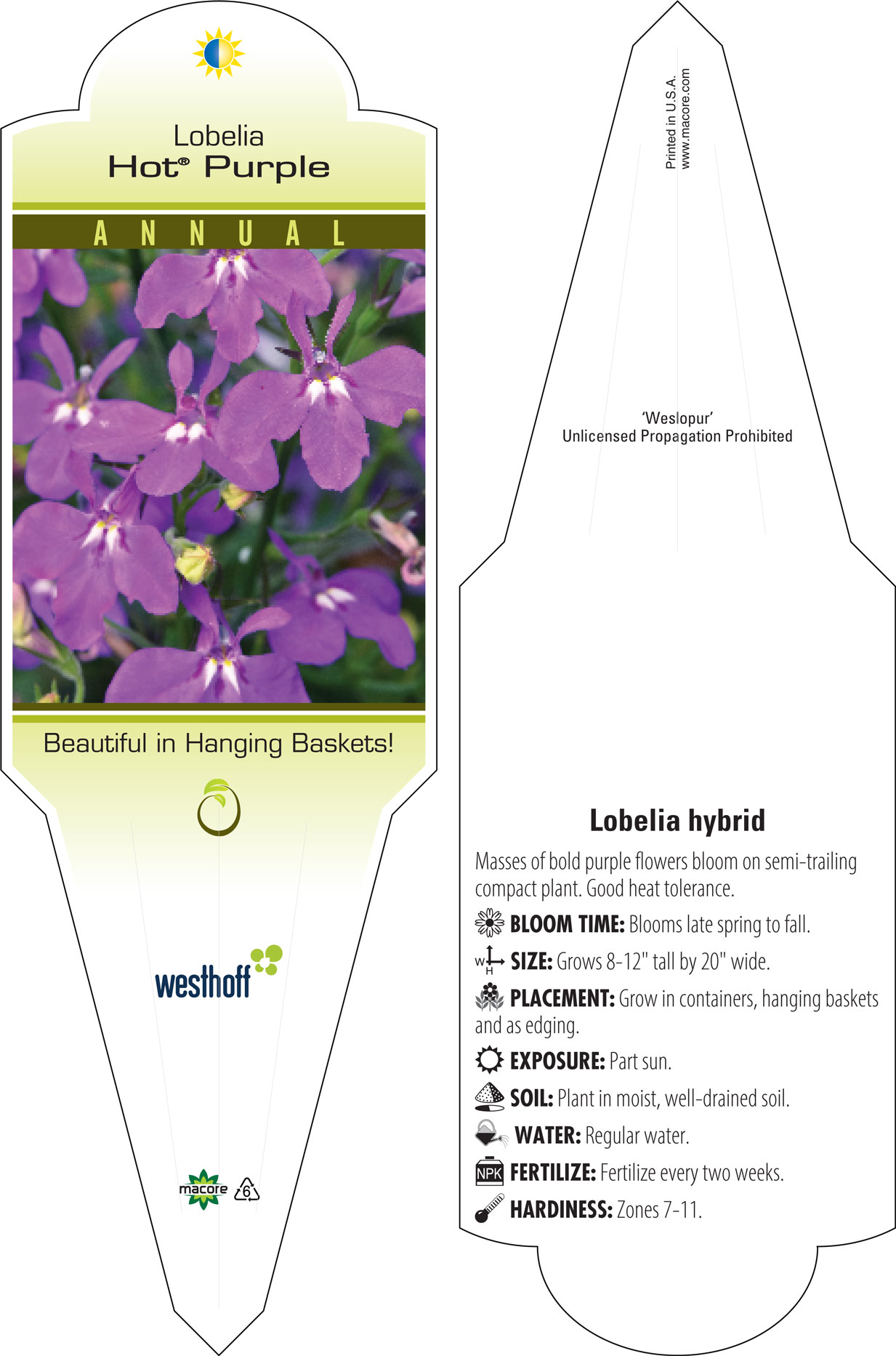 Lobelia
Hot® Purple

ANNUAL

Beautiful in Hanging Baskets!

westhoff

macore 6

Printed in U.S.A.
www.macore.com

'Weslopur'
Unlicensed Propagation Prohibited

Lobelia hybrid

Masses of bold purple flowers bloom on semi-trailing compact plant. Good heat tolerance.

BLOOM TIME: Blooms late spring to fall.

W H SIZE: Grows 8-12" tall by 20" wide.

PLACEMENT: Grow in containers, hanging baskets and as edging.

EXPOSURE: Part sun.

SOIL: Plant in moist, well-drained soil.

WATER: Regular water.

NPK FERTILIZE: Fertilize every two weeks.

HARDINESS: Zones 7-11.